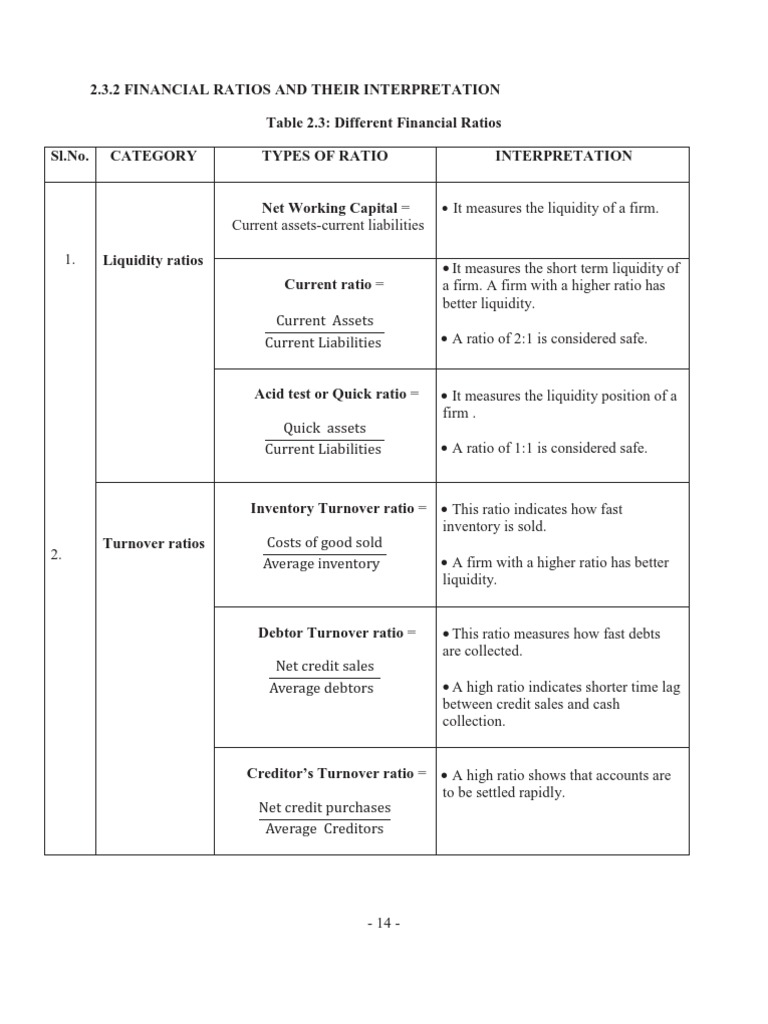 2.3.2 FINANCIAL RATIOS AND THEIR INTERPRETATION

Table 2.3: Different Financial Ratios

| Sl.No. | CATEGORY | TYPES OF RATIO | INTERPRETATION |
|---|---|---|---|
| 1. | Liquidity ratios | Net Working Capital = Current assets-current liabilities | • It measures the liquidity of a firm. |
| | | Current ratio = $\frac{\text{Current Assets}}{\text{Current Liabilities}}$ | • It measures the short term liquidity of a firm. A firm with a higher ratio has better liquidity. • A ratio of 2:1 is considered safe. |
| | | Acid test or Quick ratio = $\frac{\text{Quick assets}}{\text{Current Liabilities}}$ | • It measures the liquidity position of a firm . • A ratio of 1:1 is considered safe. |
| 2. | Turnover ratios | Inventory Turnover ratio = $\frac{\text{Costs of good sold}}{\text{Average inventory}}$ | • This ratio indicates how fast inventory is sold. • A firm with a higher ratio has better liquidity. |
| | | Debtor Turnover ratio = $\frac{\text{Net credit sales}}{\text{Average debtors}}$ | • This ratio measures how fast debts are collected. • A high ratio indicates shorter time lag between credit sales and cash collection. |
| | | Creditor's Turnover ratio = $\frac{\text{Net credit purchases}}{\text{Average Creditors}}$ | • A high ratio shows that accounts are to be settled rapidly. |

- 14 -